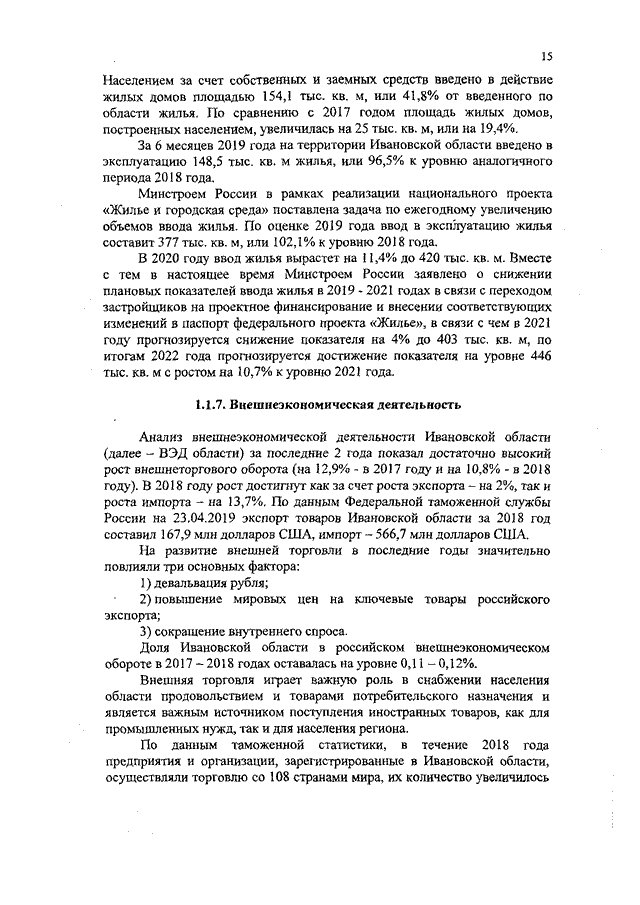 15

Населением за счет собственных и заемных средств введено в действие жилых домов площадью 154,1 тыс. кв. м, или 41,8% от введенного по области жилья. По сравнению с 2017 годом площадь жилых домов, построенных населением, увеличилась на 25 тыс. кв. м, или на 19,4%.

За 6 месяцев 2019 года на территории Ивановской области введено в эксплуатацию 148,5 тыс. кв. м жилья, или 96,5% к уровню аналогичного периода 2018 года.

Минстроем России в рамках реализации национального проекта «Жилье и городская среда» поставлена задача по ежегодному увеличению объемов ввода жилья. По оценке 2019 года ввод в эксплуатацию жилья составит 377 тыс. кв. м, или 102,1% к уровню 2018 года.

В 2020 году ввод жилья вырастет на 11,4% до 420 тыс. кв. м. Вместе с тем в настоящее время Минстроем России заявлено о снижении плановых показателей ввода жилья в 2019 - 2021 годах в связи с переходом застройщиков на проектное финансирование и внесении соответствующих изменений в паспорт федерального проекта «Жилье», в связи с чем в 2021 году прогнозируется снижение показателя на 4% до 403 тыс. кв. м, по итогам 2022 года прогнозируется достижение показателя на уровне 446 тыс. кв. м с ростом на 10,7% к уровню 2021 года.

1.1.7. Внешнеэкономическая деятельность

Анализ внешнеэкономической деятельности Ивановской области (далее – ВЭД области) за последние 2 года показал достаточно высокий рост внешнеторгового оборота (на 12,9% - в 2017 году и на 10,8% - в 2018 году). В 2018 году рост достигнут как за счет роста экспорта – на 2%, так и роста импорта – на 13,7%. По данным Федеральной таможенной службы России на 23.04.2019 экспорт товаров Ивановской области за 2018 год составил 167,9 млн долларов США, импорт – 566,7 млн долларов США.

На развитие внешней торговли в последние годы значительно повлияли три основных фактора:

1) девальвация рубля;

2) повышение мировых цен на ключевые товары российского экспорта;

3) сокращение внутреннего спроса.

Доля Ивановской области в российском внешнеэкономическом обороте в 2017 – 2018 годах оставалась на уровне 0,11 – 0,12%.

Внешняя торговля играет важную роль в снабжении населения области продовольствием и товарами потребительского назначения и является важным источником поступления иностранных товаров, как для промышленных нужд, так и для населения региона.

По данным таможенной статистики, в течение 2018 года предприятия и организации, зарегистрированные в Ивановской области, осуществляли торговлю со 108 странами мира, их количество увеличилось